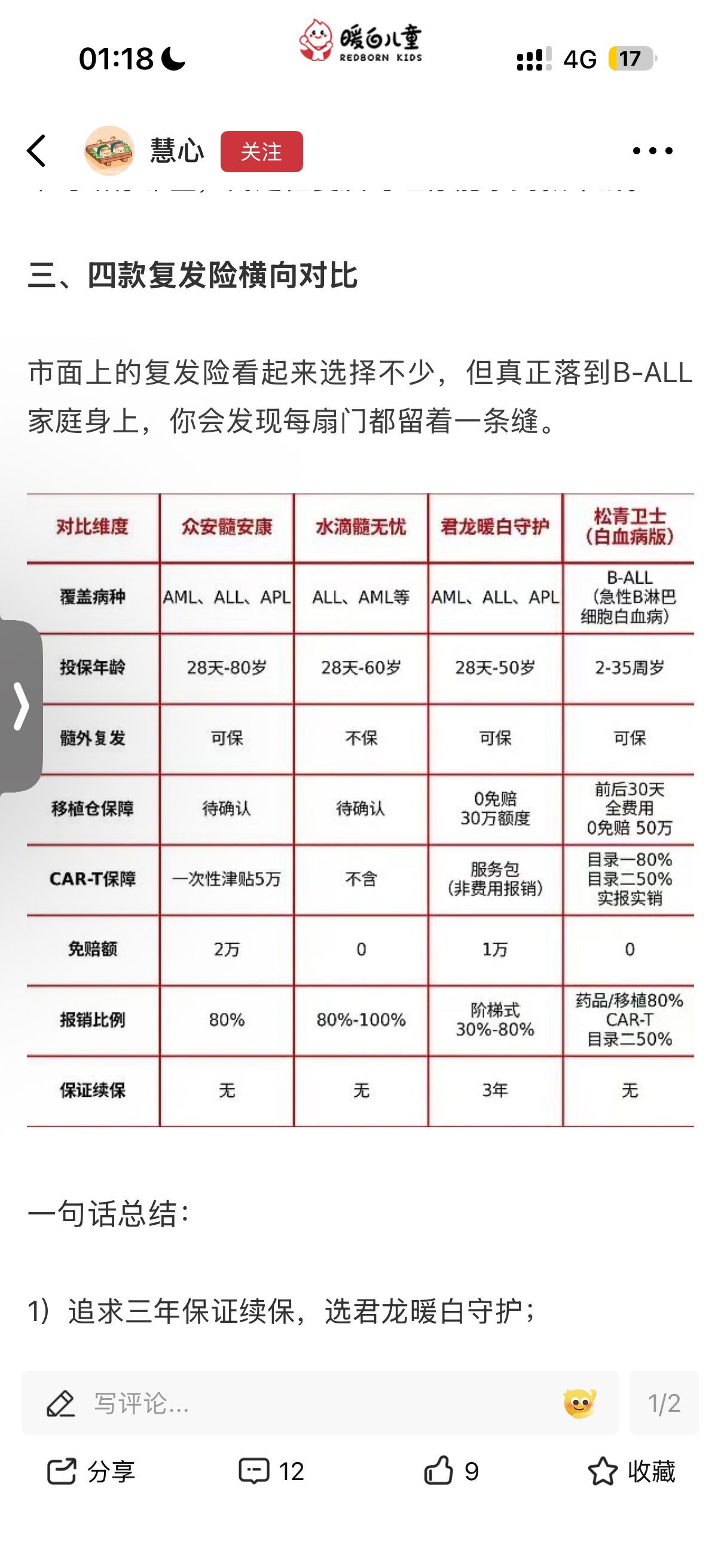 01:18

暖白儿童 REDBORN KIDS

4G 17

慧心 关注

三、四款复发险横向对比

市面上的复发险看起来选择不少，但真正落到B-ALL家庭身上，你会发现每扇门都留着一条缝。

| 对比维度 | 众安髓安康 | 水滴髓无忧 | 君龙暖白守护 | 松青卫士（白血病版） |
|---|---|---|---|---|
| 覆盖病种 | AML、ALL、APL | ALL、AML等 | AML、ALL、APL | B-ALL（急性B淋巴细胞白血病） |
| 投保年龄 | 28天-80岁 | 28天-60岁 | 28天-50岁 | 2-35周岁 |
| 髓外复发 | 可保 | 不保 | 可保 | 可保 |
| 移植仓保障 | 待确认 | 待确认 | 0免赔 30万额度 | 前后30天 全费用 0免赔 50万 |
| CAR-T保障 | 一次性津贴5万 | 不含 | 服务包（非费用报销） | 目录一80% 目录二50% 实报实销 |
| 免赔额 | 2万 | 0 | 1万 | 0 |
| 报销比例 | 80% | 80%-100% | 阶梯式 30%-80% | 药品/移植80% CAR-T 目录二50% |
| 保证续保 | 无 | 无 | 3年 | 无 |

一句话总结：

1）追求三年保证续保，选君龙暖白守护；

写评论... 1/2

分享 12 9 收藏